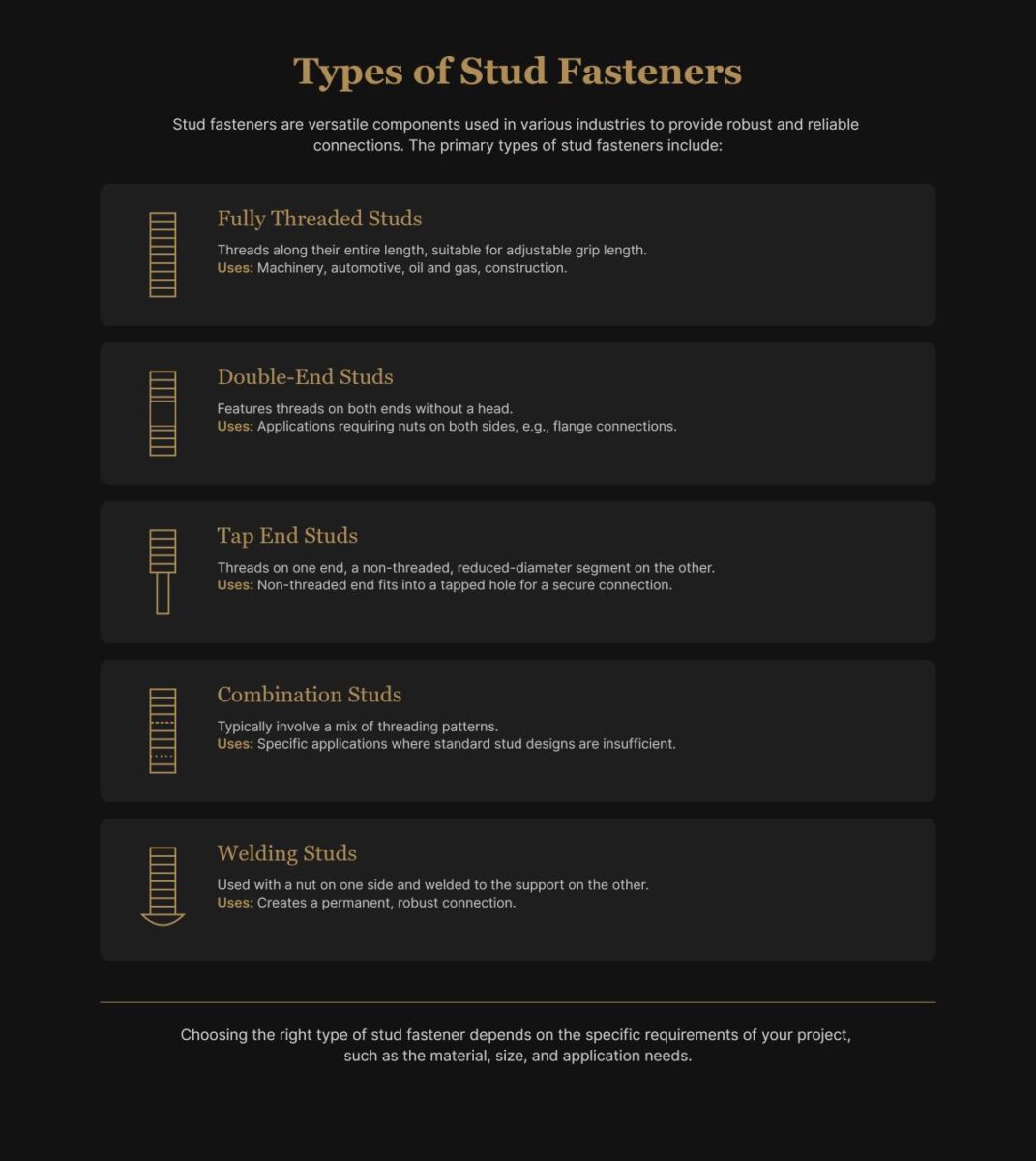 Types of Stud Fasteners

Stud fasteners are versatile components used in various industries to provide robust and reliable connections. The primary types of stud fasteners include:

Fully Threaded Studs

Threads along their entire length, suitable for adjustable grip length.
Uses: Machinery, automotive, oil and gas, construction.

Double-End Studs

Features threads on both ends without a head.
Uses: Applications requiring nuts on both sides, e.g., flange connections.

Tap End Studs

Threads on one end, a non-threaded, reduced-diameter segment on the other.
Uses: Non-threaded end fits into a tapped hole for a secure connection.

Combination Studs

Typically involve a mix of threading patterns.
Uses: Specific applications where standard stud designs are insufficient.

Welding Studs

Used with a nut on one side and welded to the support on the other.
Uses: Creates a permanent, robust connection.

Choosing the right type of stud fastener depends on the specific requirements of your project, such as the material, size, and application needs.